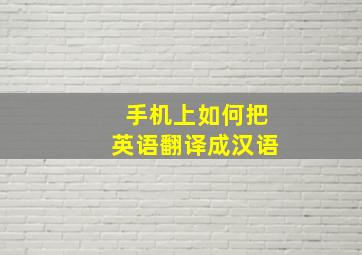 手机上如何把
英语翻译成汉语